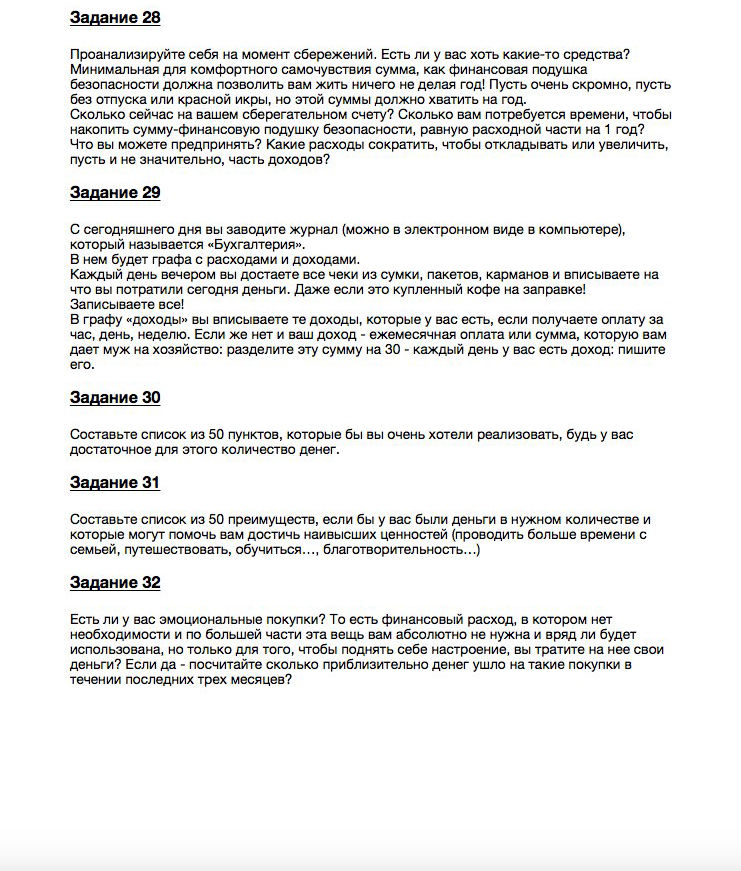 Задание 28

Проанализируйте себя на момент сбережений. Есть ли у вас хоть какие-то средства? Минимальная для комфортного самочувствия сумма, как финансовая подушка безопасности должна позволить вам жить ничего не делая год! Пусть очень скромно, пусть без отпуска или красной икры, но этой суммы должно хватить на год.
Сколько сейчас на вашем сберегательном счету? Сколько вам потребуется времени, чтобы накопить сумму-финансовую подушку безопасности, равную расходной части на 1 год? Что вы можете предпринять? Какие расходы сократить, чтобы откладывать или увеличить, пусть и не значительно, часть доходов?

Задание 29

С сегодняшнего дня вы заводите журнал (можно в электронном виде в компьютере), который называется «Бухгалтерия».
В нем будет графа с расходами и доходами.
Каждый день вечером вы достаете все чеки из сумки, пакетов, карманов и вписываете на что вы потратили сегодня деньги. Даже если это купленный кофе на заправке!
Записываете все!
В графу «доходы» вы вписываете те доходы, которые у вас есть, если получаете оплату за час, день, неделю. Если же нет и ваш доход - ежемесячная оплата или сумма, которую вам дает муж на хозяйство: разделите эту сумму на 30 - каждый день у вас есть доход: пишите его.

Задание 30

Составьте список из 50 пунктов, которые бы вы очень хотели реализовать, будь у вас достаточное для этого количество денег.

Задание 31

Составьте список из 50 преимуществ, если бы у вас были деньги в нужном количестве и которые могут помочь вам достичь наивысших ценностей (проводить больше времени с семьей, путешествовать, обучиться..., благотворительность...)

Задание 32

Есть ли у вас эмоциональные покупки? То есть финансовый расход, в котором нет необходимости и по большей части эта вещь вам абсолютно не нужна и вряд ли будет использована, но только для того, чтобы поднять себе настроение, вы тратите на нее свои деньги? Если да - посчитайте сколько приблизительно денег ушло на такие покупки в течении последних трех месяцев?